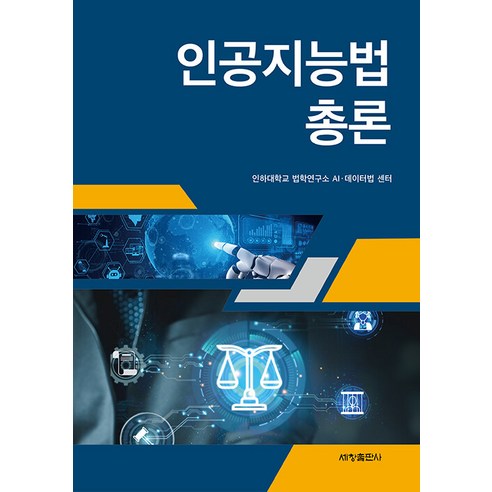 인공지능법
총론

인하대학교 법학연구소 AI·데이터법 센터

세창출판사